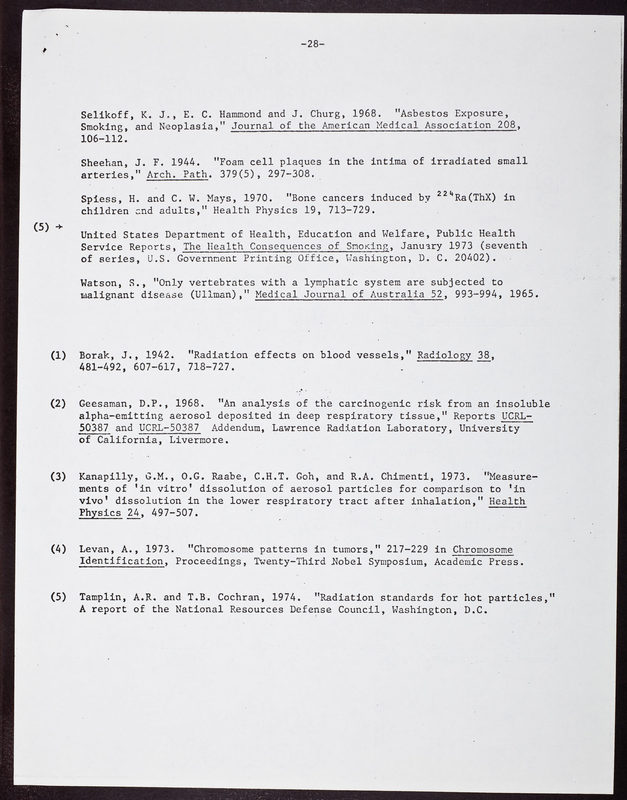 -28-

Selikoff, K. J., E. C. Hammond and J. Churg, 1968. "Asbestos Exposure, Smoking, and Neoplasia," Journal of the American Medical Association 208, 106-112.

Sheehan, J. F. 1944. "Foam cell plaques in the intima of irradiated small arteries," Arch. Path. 379(5), 297-308.

Spiess, H. and C. W. Mays, 1970. "Bone cancers induced by $^{224}$Ra(ThX) in children and adults," Health Physics 19, 713-729.

(5) → United States Department of Health, Education and Welfare, Public Health Service Reports, The Health Consequences of Smoking, January 1973 (seventh of series, U.S. Government Printing Office, Washington, D. C. 20402).

Watson, S., "Only vertebrates with a lymphatic system are subjected to malignant disease (Ullman)," Medical Journal of Australia 52, 993-994, 1965.

(1) Borak, J., 1942. "Radiation effects on blood vessels," Radiology 38, 481-492, 607-617, 718-727.

(2) Geesaman, D.P., 1968. "An analysis of the carcinogenic risk from an insoluble alpha-emitting aerosol deposited in deep respiratory tissue," Reports UCRL-50387 and UCRL-50387 Addendum, Lawrence Radiation Laboratory, University of California, Livermore.

(3) Kanapilly, G.M., O.G. Raabe, C.H.T. Goh, and R.A. Chimenti, 1973. "Measurements of 'in vitro' dissolution of aerosol particles for comparison to 'in vivo' dissolution in the lower respiratory tract after inhalation," Health Physics 24, 497-507.

(4) Levan, A., 1973. "Chromosome patterns in tumors," 217-229 in Chromosome Identification, Proceedings, Twenty-Third Nobel Symposium, Academic Press.

(5) Tamplin, A.R. and T.B. Cochran, 1974. "Radiation standards for hot particles," A report of the National Resources Defense Council, Washington, D.C.